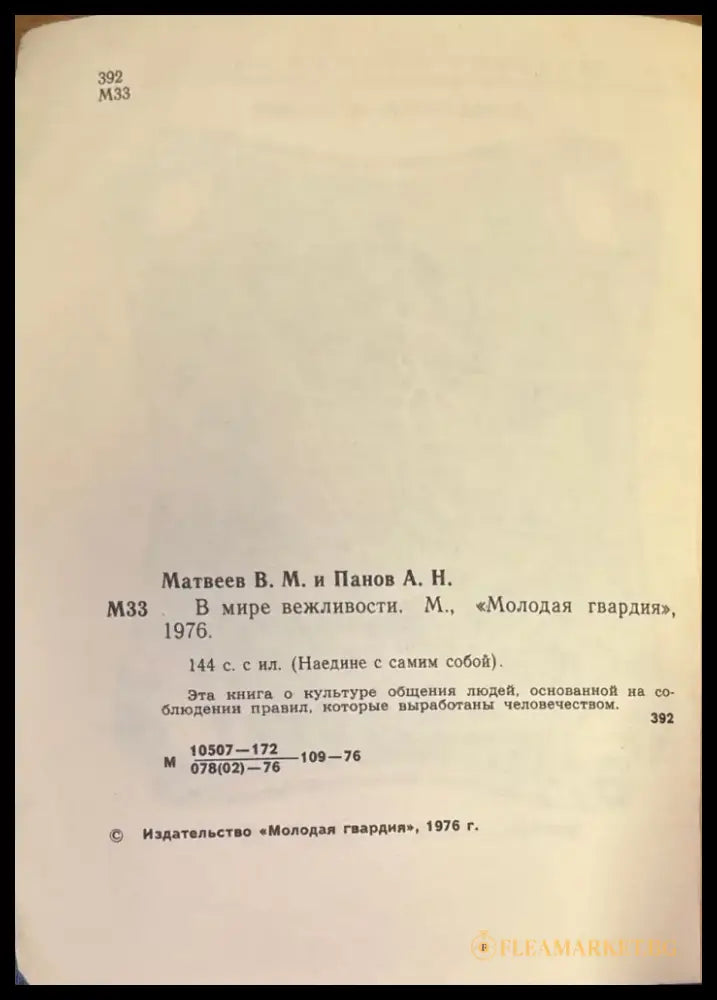 392
М33

Матвеев В. М. и Панов А. Н.

М33 В мире вежливости. М., «Молодая гвардия», 1976.

144 с. с ил. (Наедине с самим собой).

Эта книга о культуре общения людей, основанной на соблюдении правил, которые выработаны человечеством.

392

М $\frac{10507-172}{078(02)-76}$ 109—76

© Издательство «Молодая гвардия», 1976 г.

FLEAMARKET.BG